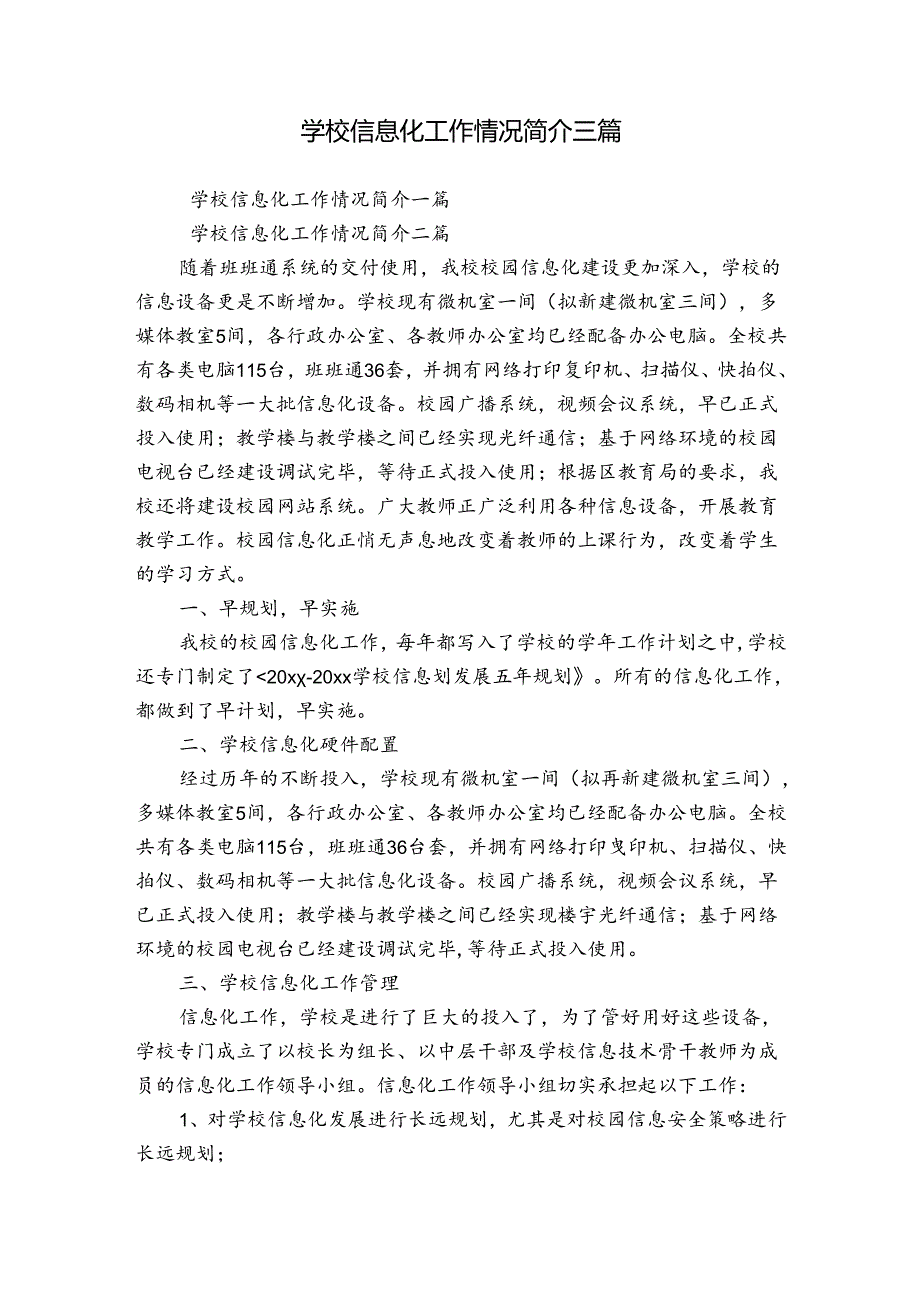 学校信息化工作情况简介三篇

学校信息化工作情况简介一篇

学校信息化工作情况简介二篇

随着班班通系统的交付使用，我校校园信息化建设更加深入，学校的信息设备更是不断增加。学校现有微机室一间（拟新建微机室三间），多媒体教室5间，各行政办公室、各教师办公室均已经配备办公电脑。全校共有各类电脑115台，班班通36套，并拥有网络打印复印机、扫描仪、快拍仪、数码相机等一大批信息化设备。校园广播系统，视频会议系统，早已正式投入使用；教学楼与教学楼之间已经实现光纤通信；基于网络环境的校园电视台已经建设调试完毕，等待正式投入使用；根据区教育局的要求，我校还将建设校园网站系统。广大教师正广泛利用各种信息设备，开展教育教学工作。校园信息化正悄无声息地改变着教师的上课行为，改变着学生的学习方式。

一、早规划，早实施

我校的校园信息化工作，每年都写入了学校的学年工作计划之中，学校还专门制定了<20xχ-20xx学校信息划发展五年规划》。所有的信息化工作，都做到了早计划，早实施。

二、学校信息化硬件配置

经过历年的不断投入，学校现有微机室一间（拟再新建微机室三间），多媒体教室5间，各行政办公室、各教师办公室均已经配备办公电脑。全校共有各类电脑115台，班班通36台套，并拥有网络打印曳印机、扫描仪、快拍仪、数码相机等一大批信息化设备。校园广播系统，视频会议系统，早已正式投入使用；教学楼与教学楼之间已经实现楼宇光纤通信；基于网络环境的校园电视台已经建设调试完毕，等待正式投入使用。

三、学校信息化工作管理

信息化工作，学校是进行了巨大的投入了，为了管好用好这些设备，学校专门成立了以校长为组长、以中层干部及学校信息技术骨干教师为成员的信息化工作领导小组。信息化工作领导小组切实承担起以下工作：

1、对学校信息化发展进行长远规划，尤其是对校园信息安全策略进行长远规划；